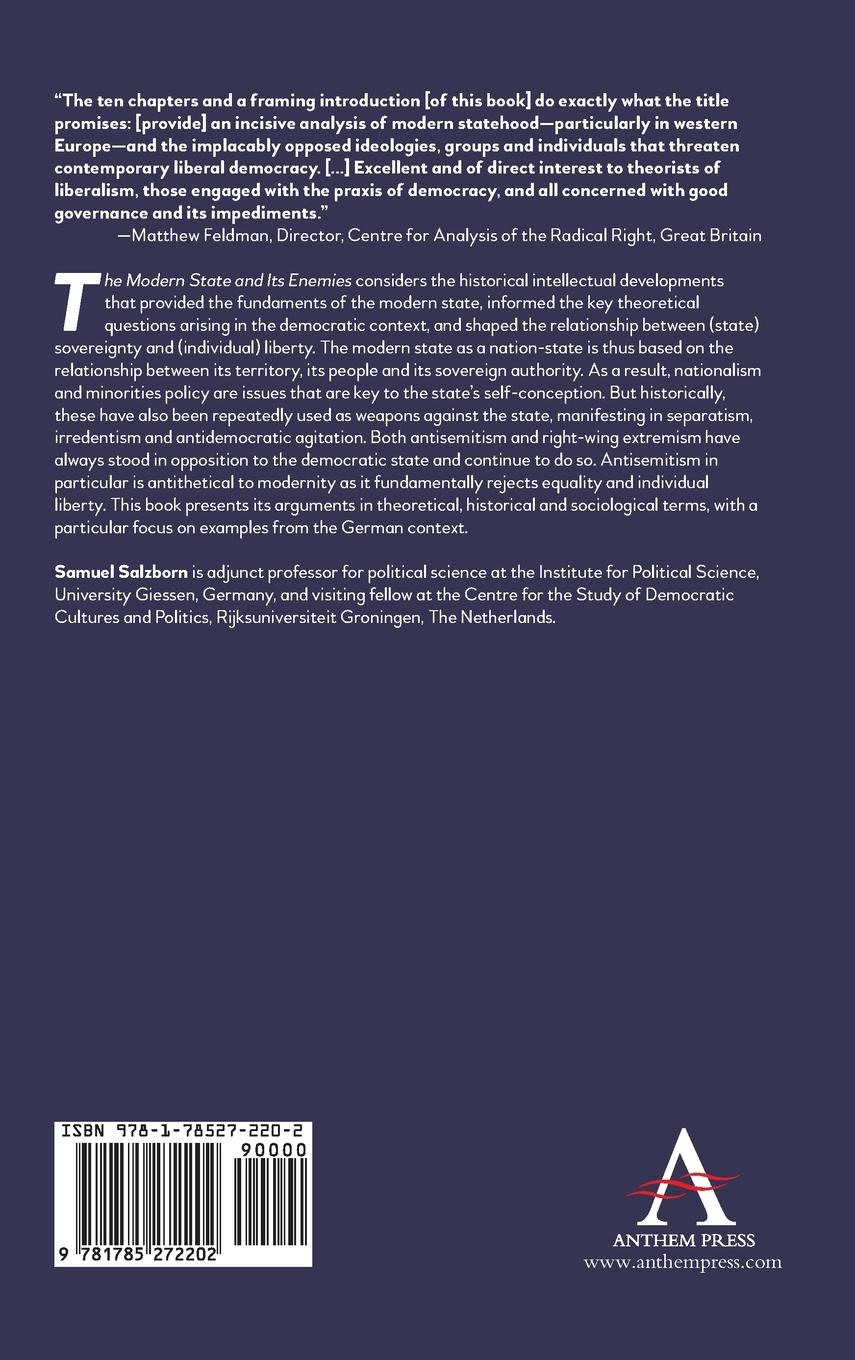 "The ten chapters and a framing introduction [of this book] do exactly what the title promises: [provide] an incisive analysis of modern statehood—particularly in western Europe—and the implacably opposed ideologies, groups and individuals that threaten contemporary liberal democracy. [...] Excellent and of direct interest to theorists of liberalism, those engaged with the praxis of democracy, and all concerned with good governance and its impediments."

—Matthew Feldman, Director, Centre for Analysis of the Radical Right, Great Britain

The Modern State and Its Enemies considers the historical intellectual developments that provided the fundaments of the modern state, informed the key theoretical questions arising in the democratic context, and shaped the relationship between (state) sovereignty and (individual) liberty. The modern state as a nation-state is thus based on the relationship between its territory, its people and its sovereign authority. As a result, nationalism and minorities policy are issues that are key to the state's self-conception. But historically, these have also been repeatedly used as weapons against the state, manifesting in separatism, irredentism and antidemocratic agitation. Both antisemitism and right-wing extremism have always stood in opposition to the democratic state and continue to do so. Antisemitism in particular is antithetical to modernity as it fundamentally rejects equality and individual liberty. This book presents its arguments in theoretical, historical and sociological terms, with a particular focus on examples from the German context.

Samuel Salzborn is adjunct professor for political science at the Institute for Political Science, University Giessen, Germany, and visiting fellow at the Centre for the Study of Democratic Cultures and Politics, Rijksuniversiteit Groningen, The Netherlands.

ISBN 978-1-78527-220-2

90000

9 781785 272202

ANTHEM PRESS
www.anthempress.com